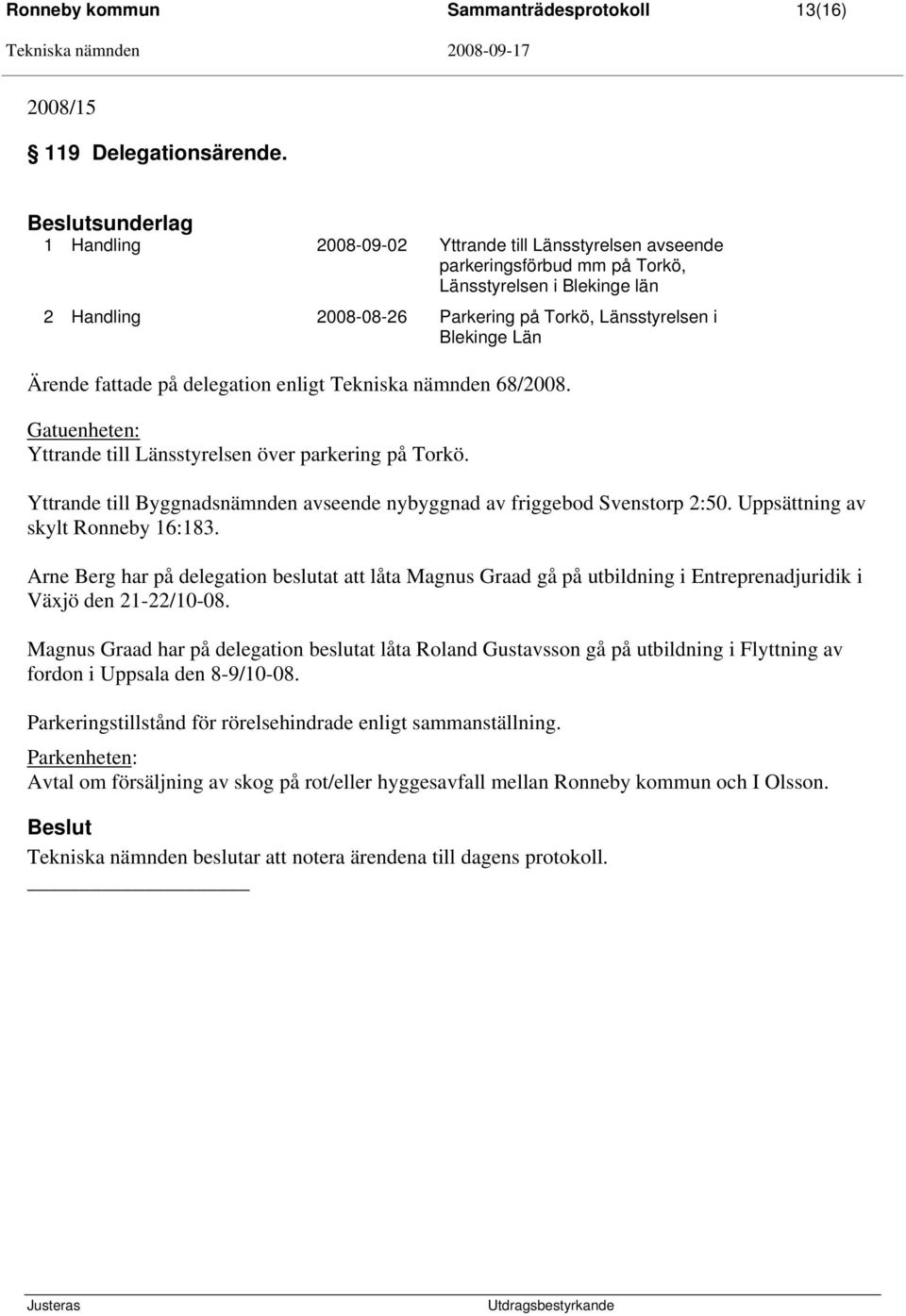 Ronneby kommun Sammanträdesprotokoll 13(16)
Tekniska nämnden 2008-09-17

2008/15

§ 119 Delegationsärende.

Beslutsunderlag

| 1 | Handling | 2008-09-02 | Yttrande till Länsstyrelsen avseende parkeringsförbud mm på Torkö, Länsstyrelsen i Blekinge län |
|---|---|---|---|
| 2 | Handling | 2008-08-26 | Parkering på Torkö, Länsstyrelsen i Blekinge Län |

Ärende fattade på delegation enligt Tekniska nämnden 68/2008.

Gatuenheten:
Yttrande till Länsstyrelsen över parkering på Torkö.

Yttrande till Byggnadsnämnden avseende nybyggnad av friggebod Svenstorp 2:50. Uppsättning av skylt Ronneby 16:183.

Arne Berg har på delegation beslutat att låta Magnus Graad gå på utbildning i Entreprenadjuridik i Växjö den 21-22/10-08.

Magnus Graad har på delegation beslutat låta Roland Gustavsson gå på utbildning i Flyttning av fordon i Uppsala den 8-9/10-08.

Parkeringstillstånd för rörelsehindrade enligt sammanställning.

Parkenheten:
Avtal om försäljning av skog på rot/eller hyggesavfall mellan Ronneby kommun och I Olsson.

Beslut
Tekniska nämnden beslutar att notera ärendena till dagens protokoll.

Justeras Utdragsbestyrkande